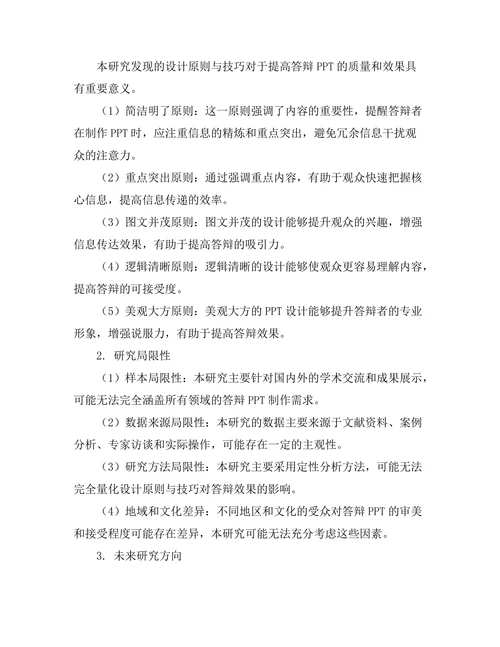 本研究发现的设计原则与技巧对于提高答辩 PPT 的质量和效果具有重要意义。

（1）简洁明了原则：这一原则强调了内容的重要性，提醒答辩者在制作 PPT 时，应注重信息的精炼和重点突出，避免冗余信息干扰观众的注意力。

（2）重点突出原则：通过强调重点内容，有助于观众快速把握核心信息，提高信息传递的效率。

（3）图文并茂原则：图文并茂的设计能够提升观众的兴趣，增强信息传达效果，有助于提高答辩的吸引力。

（4）逻辑清晰原则：逻辑清晰的设计能够使观众更容易理解内容，提高答辩的可接受度。

（5）美观大方原则：美观大方的 PPT 设计能够提升答辩者的专业形象，增强说服力，有助于提高答辩效果。

2. 研究局限性

（1）样本局限性：本研究主要针对国内外的学术交流和成果展示，可能无法完全涵盖所有领域的答辩 PPT 制作需求。

（2）数据来源局限性：本研究的数据主要来源于文献资料、案例分析、专家访谈和实际操作，可能存在一定的主观性。

（3）研究方法局限性：本研究主要采用定性分析方法，可能无法完全量化设计原则与技巧对答辩效果的影响。

（4）地域和文化差异：不同地区和文化的受众对答辩 PPT 的审美和接受程度可能存在差异，本研究可能无法充分考虑这些因素。

3. 未来研究方向